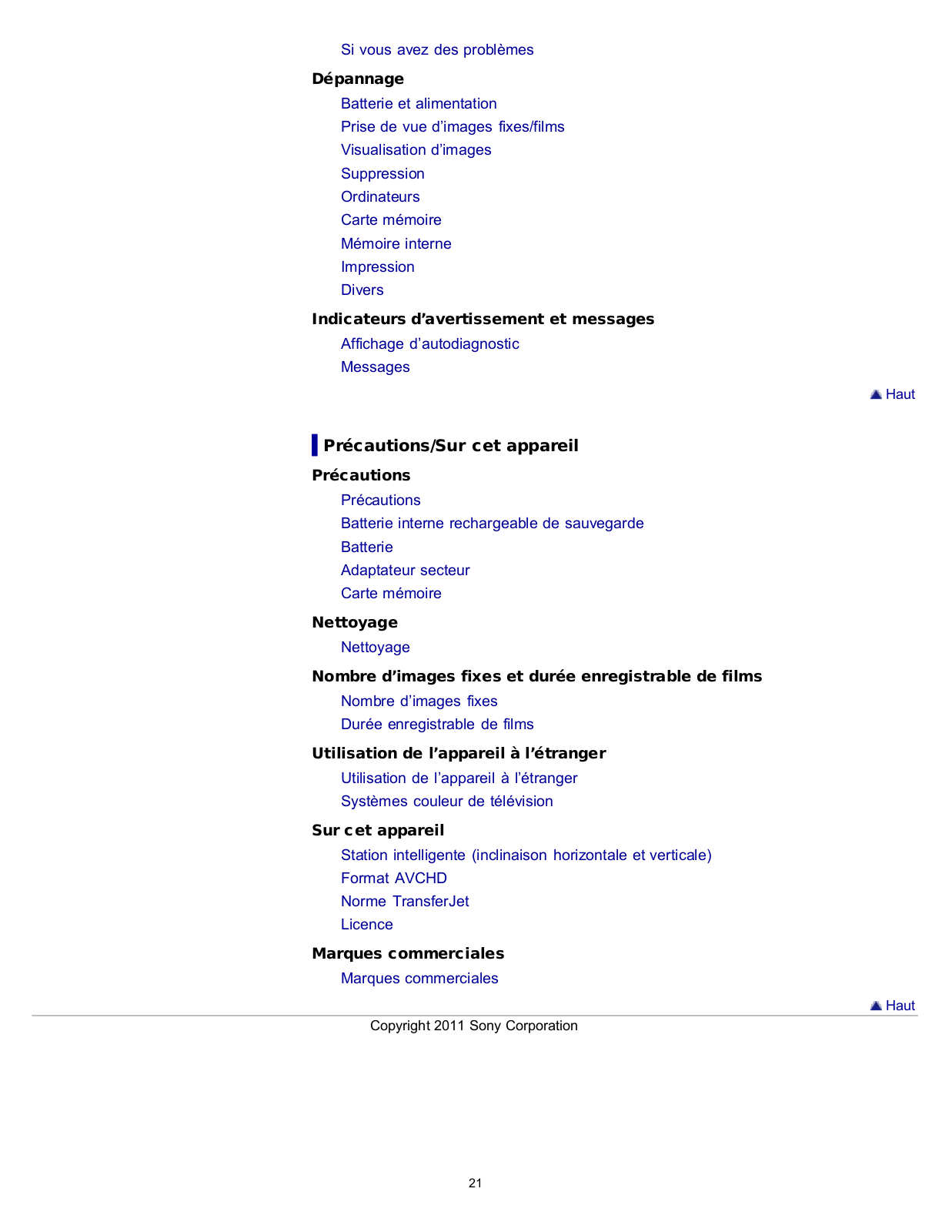 Si vous avez des problèmes

Dépannage

Batterie et alimentation
Prise de vue d’images fixes/films
Visualisation d’images
Suppression
Ordinateurs
Carte mémoire
Mémoire interne
Impression
Divers

Indicateurs d’avertissement et messages

Affichage d’autodiagnostic
Messages

Haut

Précautions/Sur cet appareil

Précautions

Précautions
Batterie interne rechargeable de sauvegarde
Batterie
Adaptateur secteur
Carte mémoire

Nettoyage

Nettoyage

Nombre d’images fixes et durée enregistrable de films

Nombre d’images fixes
Durée enregistrable de films

Utilisation de l’appareil à l’étranger

Utilisation de l’appareil à l’étranger
Systèmes couleur de télévision

Sur cet appareil

Station intelligente (inclinaison horizontale et verticale)
Format AVCHD
Norme TransferJet
Licence

Marques commerciales

Marques commerciales

Haut

Copyright 2011 Sony Corporation

21